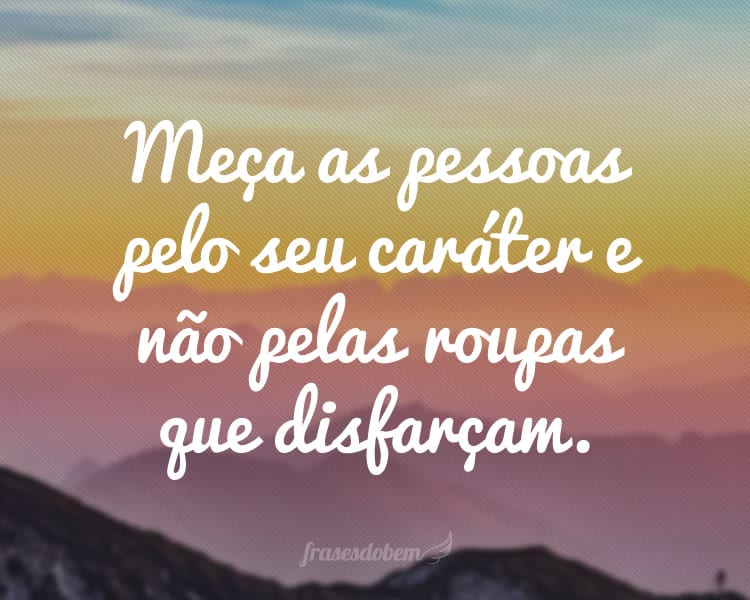 Meça as pessoas pelo seu caráter e não pelas roupas que disfarçam.

frasesdobem